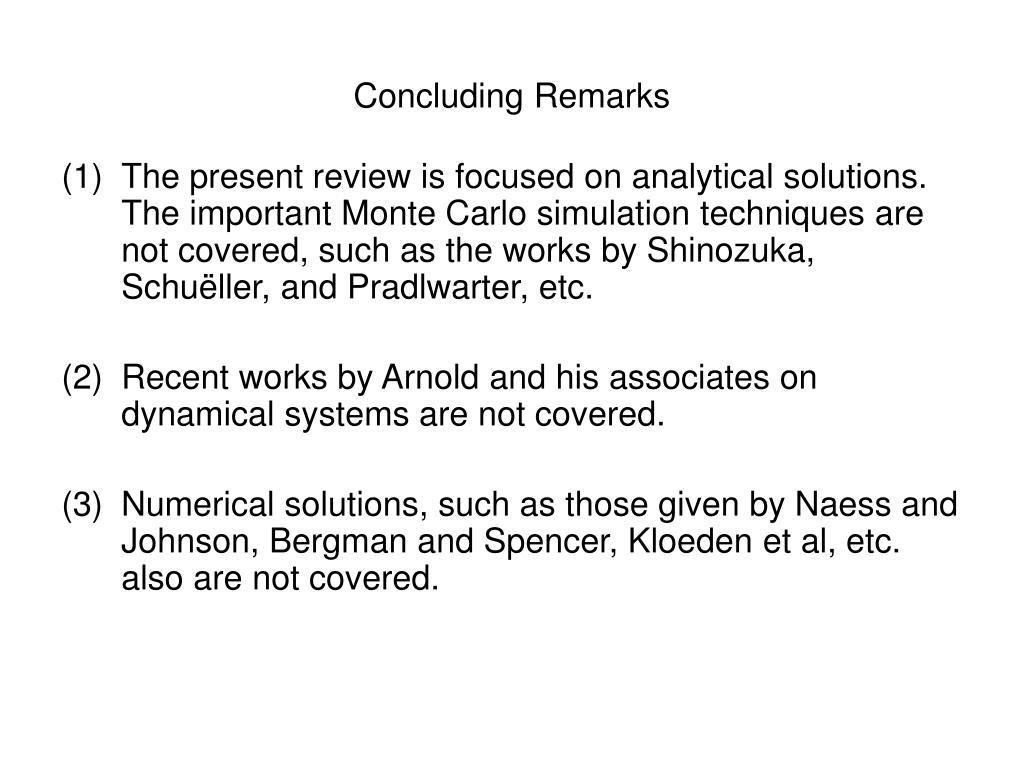 Concluding Remarks

(1) The present review is focused on analytical solutions. The important Monte Carlo simulation techniques are not covered, such as the works by Shinozuka, Schuëller, and Pradlwarter, etc.

(2) Recent works by Arnold and his associates on dynamical systems are not covered.

(3) Numerical solutions, such as those given by Naess and Johnson, Bergman and Spencer, Kloeden et al, etc. also are not covered.